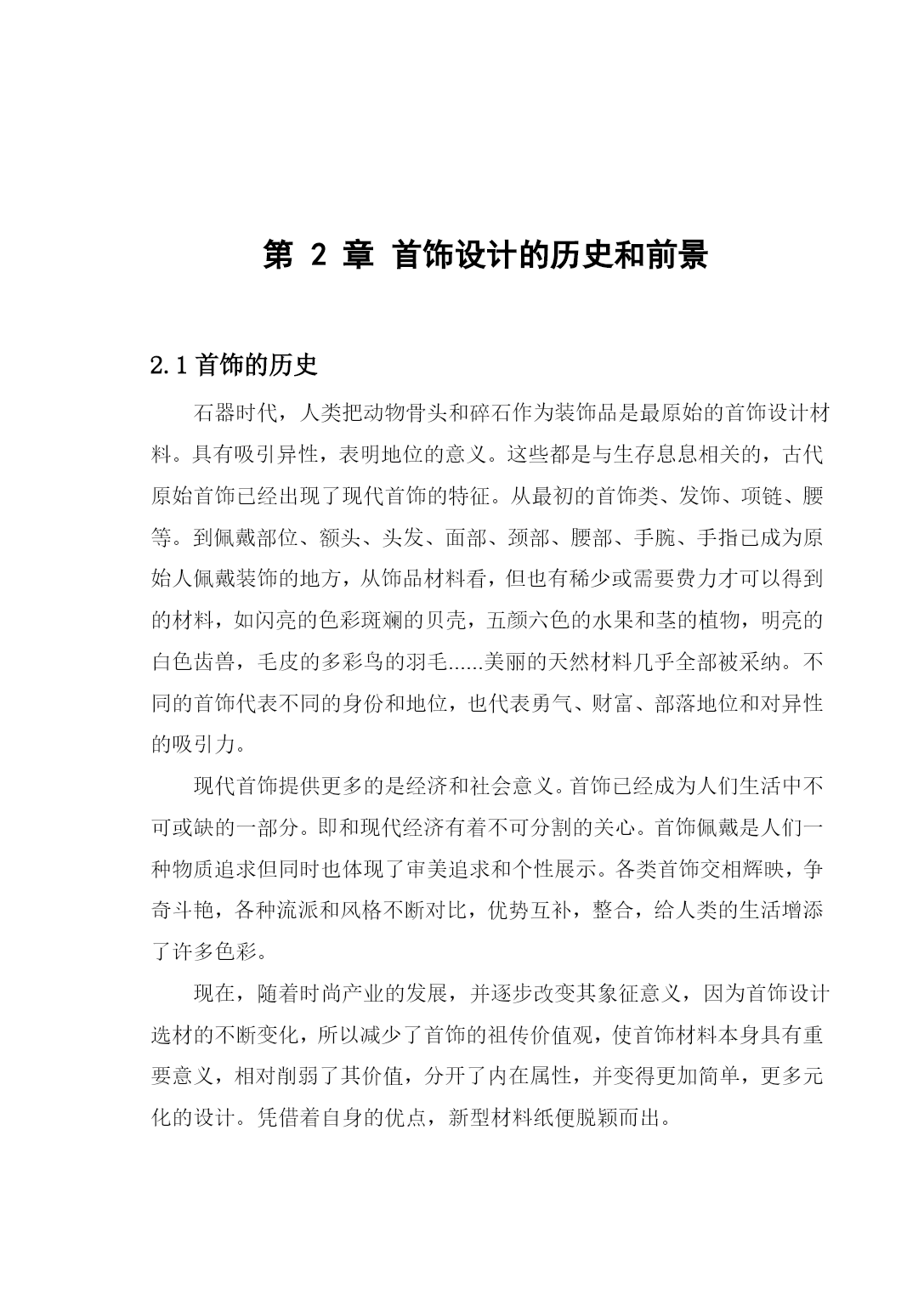 第 2 章 首饰设计的历史和前景

2.1 首饰的历史

石器时代，人类把动物骨头和碎石作为装饰品是最原始的首饰设计材料。具有吸引异性，表明地位的意义。这些都是与生存息息相关的，古代原始首饰已经出现了现代首饰的特征。从最初的首饰类、发饰、项链、腰等。到佩戴部位、额头、头发、面部、颈部、腰部、手腕、手指已成为原始人佩戴装饰的地方，从饰品材料看，但也有稀少或需要费力才可以得到的材料，如闪亮的色彩斑斓的贝壳，五颜六色的水果和茎的植物，明亮的白色齿兽，毛皮的多彩鸟的羽毛……美丽的天然材料几乎全部被采纳。不同的首饰代表不同的身份和地位，也代表勇气、财富、部落地位和对异性的吸引力。

现代首饰提供更多的是经济和社会意义。首饰已经成为人们生活中不可或缺的一部分。即和现代经济有着不可分割的关心。首饰佩戴是人们一种物质追求但同时也体现了审美追求和个性展示。各类首饰交相辉映，争奇斗艳，各种流派和风格不断对比，优势互补，整合，给人类的生活增添了许多色彩。

现在，随着时尚产业的发展，并逐步改变其象征意义，因为首饰设计选材的不断变化，所以减少了首饰的祖传价值观，使首饰材料本身具有重要意义，相对削弱了其价值，分开了内在属性，并变得更加简单，更多元化的设计。凭借着自身的优点，新型材料纸便脱颖而出。